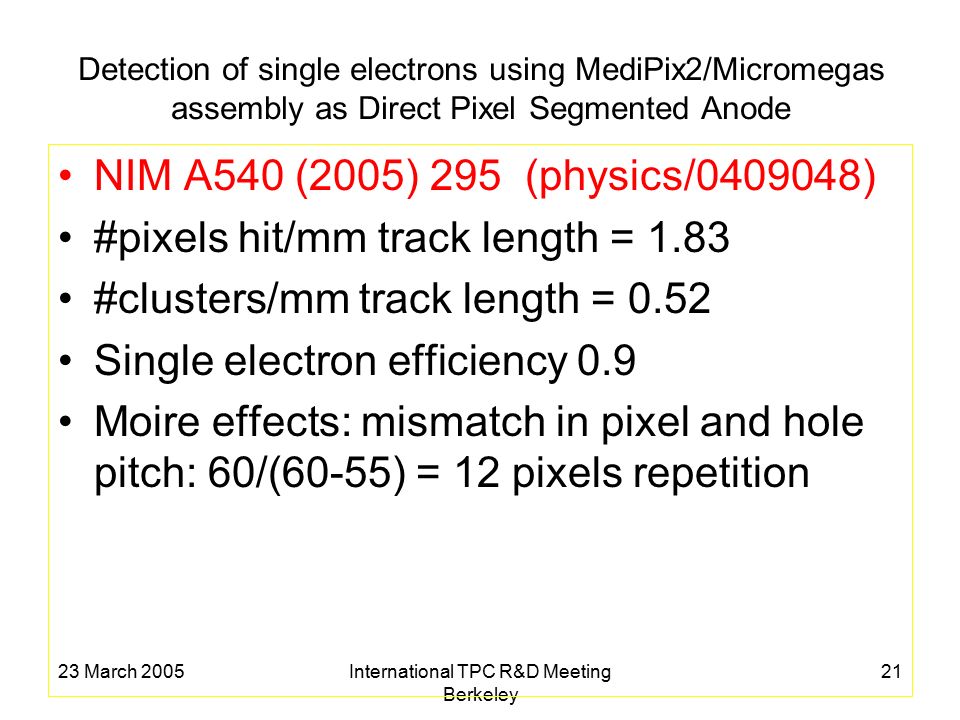 Detection of single electrons using MediPix2/Micromegas assembly as Direct Pixel Segmented Anode

• NIM A540 (2005) 295 (physics/0409048)
• #pixels hit/mm track length = 1.83
• #clusters/mm track length = 0.52
• Single electron efficiency 0.9
• Moire effects: mismatch in pixel and hole pitch: 60/(60-55) = 12 pixels repetition

23 March 2005

International TPC R&D Meeting Berkeley

21